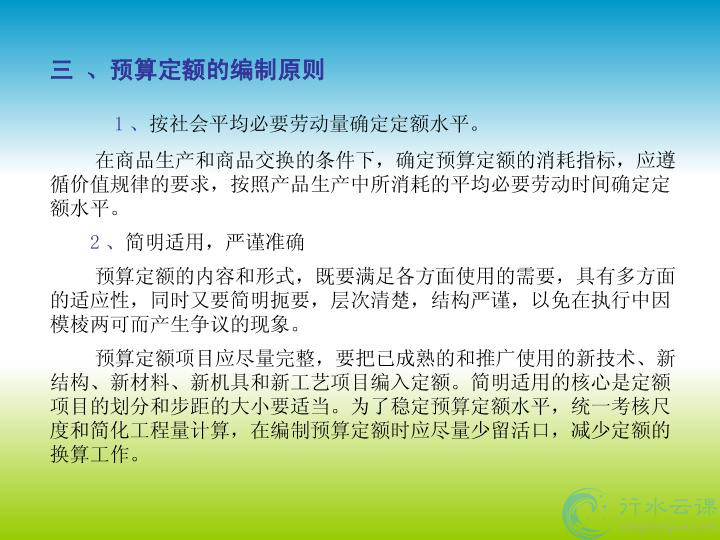 三 、预算定额的编制原则

1 、按社会平均必要劳动量确定定额水平。

在商品生产和商品交换的条件下，确定预算定额的消耗指标，应遵循价值规律的要求，按照产品生产中所消耗的平均必要劳动时间确定定额水平。

2 、简明适用，严谨准确

预算定额的内容和形式，既要满足各方面使用的需要，具有多方面的适应性，同时又要简明扼要，层次清楚，结构严谨，以免在执行中因模棱两可而产生争议的现象。

预算定额项目应尽量完整，要把已成熟的和推广使用的新技术、新结构、新材料、新机具和新工艺项目编入定额。简明适用的核心是定额项目的划分和步距的大小要适当。为了稳定预算定额水平，统一考核尺度和简化工程量计算，在编制预算定额时应尽量少留活口，减少定额的换算工作。

行水云课